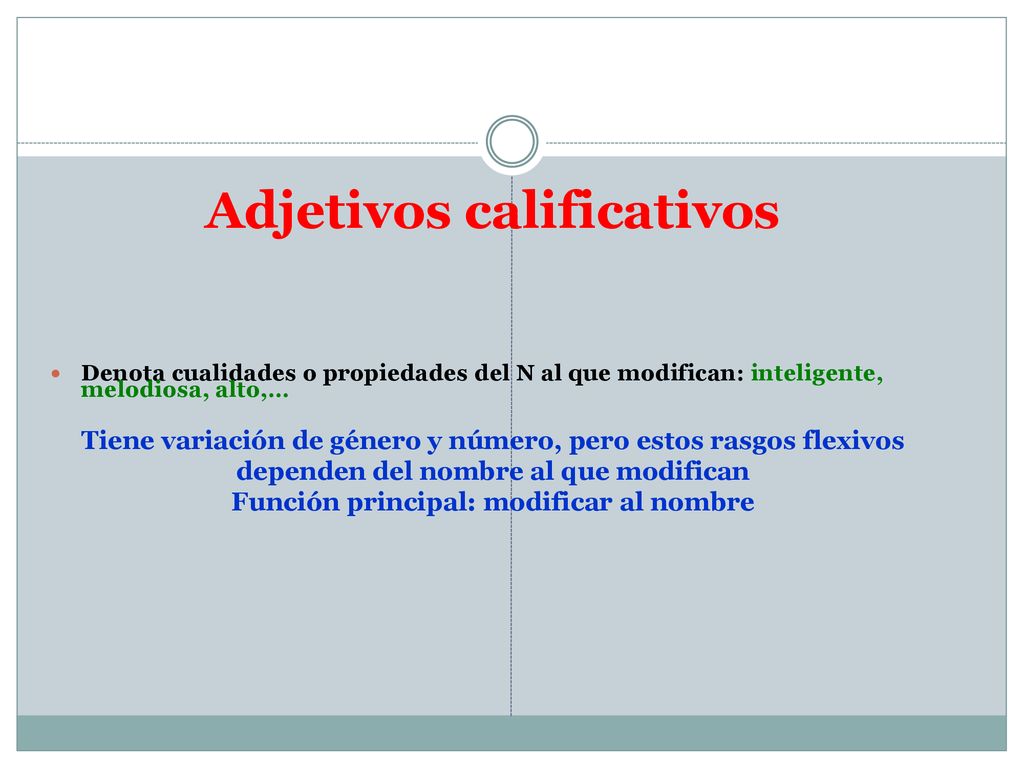 Adjetivos calificativos

Denota cualidades o propiedades del N al que modifican: inteligente, melodiosa, alto,…

Tiene variación de género y número, pero estos rasgos flexivos dependen del nombre al que modifican
Función principal: modificar al nombre